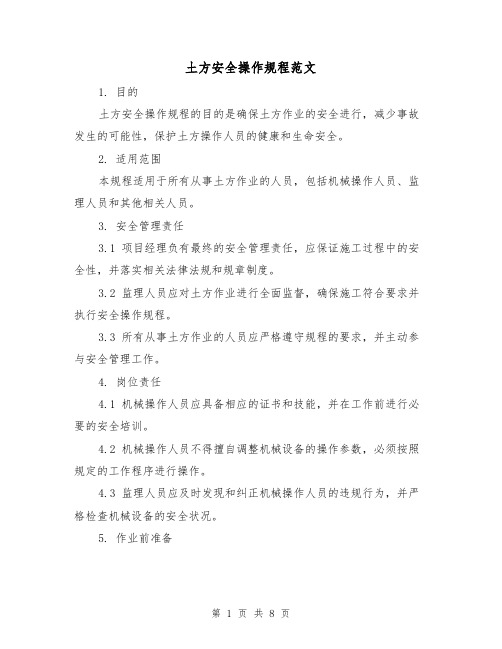 土方安全操作规程范文

1. 目的

土方安全操作规程的目的是确保土方作业的安全进行，减少事故发生的可能性，保护土方操作人员的健康和生命安全。

2. 适用范围

本规程适用于所有从事土方作业的人员，包括机械操作人员、监理人员和其他相关人员。

3. 安全管理责任

3.1 项目经理负有最终的安全管理责任，应保证施工过程中的安全性，并落实相关法律法规和规章制度。

3.2 监理人员应对土方作业进行全面监督，确保施工符合要求并执行安全操作规程。

3.3 所有从事土方作业的人员应严格遵守规程的要求，并主动参与安全管理工作。

4. 岗位责任

4.1 机械操作人员应具备相应的证书和技能，并在工作前进行必要的安全培训。

4.2 机械操作人员不得擅自调整机械设备的操作参数，必须按照规定的工作程序进行操作。

4.3 监理人员应及时发现和纠正机械操作人员的违规行为，并严格检查机械设备的安全状况。

5. 作业前准备

第 1 页 共 8 页